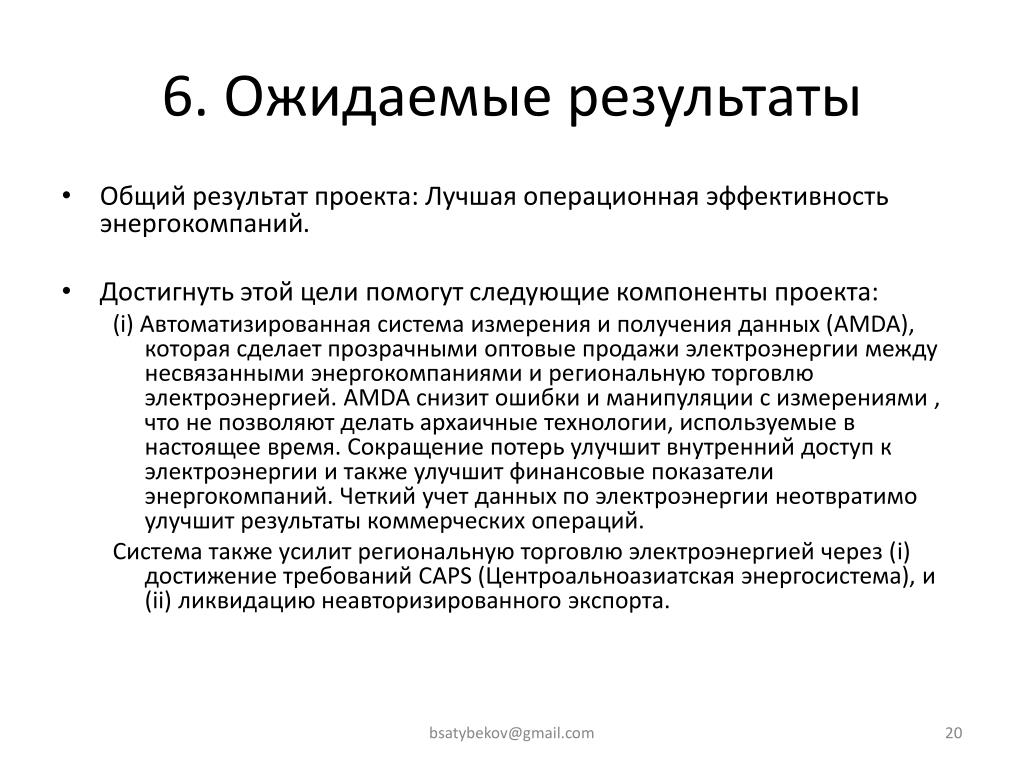 6. Ожидаемые результаты

• Общий результат проекта: Лучшая операционная эффективность энергокомпаний.

• Достигнуть этой цели помогут следующие компоненты проекта:

(i) Автоматизированная система измерения и получения данных (AMDA), которая сделает прозрачными оптовые продажи электроэнергии между несвязанными энергокомпаниями и региональную торговлю электроэнергией. AMDA снизит ошибки и манипуляции с измерениями , что не позволяют делать архаичные технологии, используемые в настоящее время. Сокращение потерь улучшит внутренний доступ к электроэнергии и также улучшит финансовые показатели энергокомпаний. Четкий учет данных по электроэнергии неотвратимо улучшит результаты коммерческих операций.

Система также усилит региональную торговлю электроэнергией через (i) достижение требований CAPS (Центроальноазиатская энергосистема), и (ii) ликвидацию неавторизированного экспорта.

bsatybekov@gmail.com

20